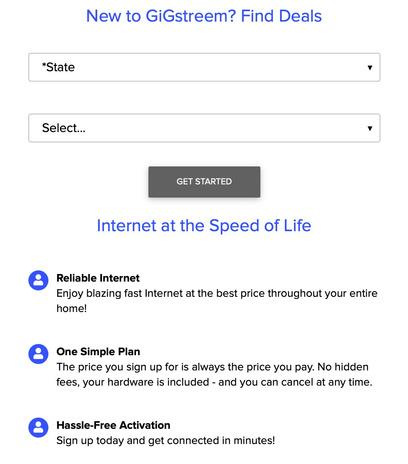 New to GiGstreem? Find Deals

*State

Select...

GET STARTED

Internet at the Speed of Life

Reliable Internet
Enjoy blazing fast Internet at the best price throughout your entire home!

One Simple Plan
The price you sign up for is always the price you pay. No hidden fees, your hardware is included - and you can cancel at any time.

Hassle-Free Activation
Sign up today and get connected in minutes!